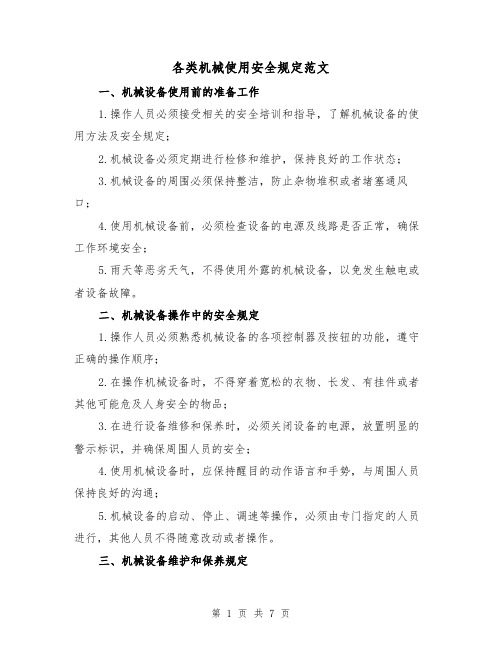 各类机械使用安全规定范文

一、机械设备使用前的准备工作

1.操作人员必须接受相关的安全培训和指导，了解机械设备的使用方法及安全规定；

2.机械设备必须定期进行检修和维护，保持良好的工作状态；

3.机械设备的周围必须保持整洁，防止杂物堆积或者堵塞通风口；

4.使用机械设备前，必须检查设备的电源及线路是否正常，确保工作环境安全；

5.雨天等恶劣天气，不得使用外露的机械设备，以免发生触电或者设备故障。

二、机械设备操作中的安全规定

1.操作人员必须熟悉机械设备的各项控制器及按钮的功能，遵守正确的操作顺序；

2.在操作机械设备时，不得穿着宽松的衣物、长发、有挂件或者其他可能危及人身安全的物品；

3.在进行设备维修和保养时，必须关闭设备的电源，放置明显的警示标识，并确保周围人员的安全；

4.使用机械设备时，应保持醒目的动作语言和手势，与周围人员保持良好的沟通；

5.机械设备的启动、停止、调速等操作，必须由专门指定的人员进行，其他人员不得随意改动或者操作。

三、机械设备维护和保养规定

第 1 页 共 7 页